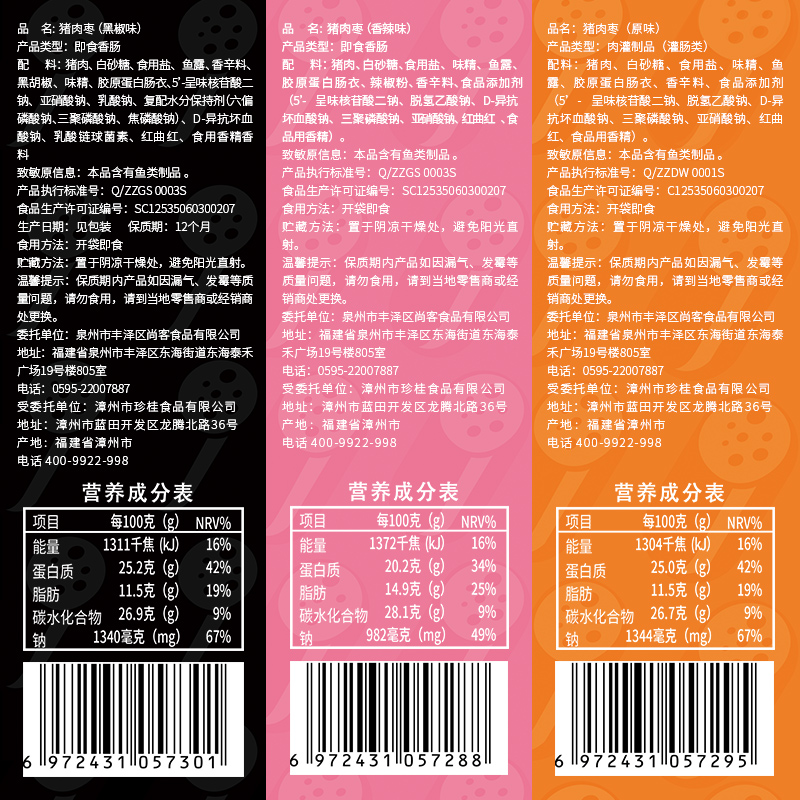 品　名：猪肉枣（黑椒味）
产品类型：即食香肠
配　料：猪肉、白砂糖、食用盐、鱼露、香辛料、黑胡椒、味精、胶原蛋白肠衣、5'-呈味核苷酸二钠、亚硝酸钠、乳酸钠、复配水分保持剂（六偏磷酸钠、三聚磷酸钠、焦磷酸钠）、D-异抗坏血酸钠、乳酸链球菌素、红曲红、食用香精香料
致敏原信息：本品含有鱼类制品。
产品执行标准号：Q/ZZGS 0003S
食品生产许可证编号：SC12535060300207
生产日期：见包装　保质期：12个月
食用方法：开袋即食
贮藏方法：置于阴凉干燥处，避免阳光直射。
温馨提示：保质期内产品如因漏气、发霉等质量问题，请勿食用，请到当地零售商或经销商处更换。
委托单位：泉州市丰泽区尚客食品有限公司
地址：福建省泉州市丰泽区东海街道东海泰禾广场19号楼805室
电话：0595-22007887
受委托单位：漳州市珍桂食品有限公司
地址：漳州市蓝田开发区龙腾北路36号
产地：福建省漳州市
电话 400-9922-998

营养成分表

| 项目 | 每100克（g） | NRV% |
|---|---|---|
| 能量 | 1311千焦（kJ） | 16% |
| 蛋白质 | 25.2克（g） | 42% |
| 脂肪 | 11.5克（g） | 19% |
| 碳水化合物 | 26.9克（g） | 9% |
| 钠 | 1340毫克（mg） | 67% |

6 972431 057301

品　名：猪肉枣（香辣味）
产品类型：即食香肠
配　料：猪肉、白砂糖、食用盐、味精、鱼露、胶原蛋白肠衣、辣椒粉、香辛料、食品添加剂（5'-呈味核苷酸二钠、脱氢乙酸钠、D-异抗坏血酸钠、三聚磷酸钠、亚硝酸钠、红曲红、食品用香精）。
致敏原信息：本品含有鱼类制品。
产品执行标准号：Q/ZZGS 0003S
食品生产许可证编号：SC12535060300207
食用方法：开袋即食
贮藏方法：置于阴凉干燥处，避免阳光直射。
温馨提示：保质期内产品如因漏气、发霉等质量问题，请勿食用，请到当地零售商或经销商处更换。
委托单位：泉州市丰泽区尚客食品有限公司
地址：福建省泉州市丰泽区东海街道东海泰禾广场19号楼805室
电话：0595-22007887
受委托单位：漳州市珍桂食品有限公司
地址：漳州市蓝田开发区龙腾北路36号
产地：福建省漳州市
电话 400-9922-998

营养成分表

| 项目 | 每100克（g） | NRV% |
|---|---|---|
| 能量 | 1372千焦（kJ） | 16% |
| 蛋白质 | 20.2克（g） | 34% |
| 脂肪 | 14.9克（g） | 25% |
| 碳水化合物 | 28.1克（g） | 9% |
| 钠 | 982毫克（mg） | 49% |

6 972431 057288

品名：猪肉枣（原味）
产品类型：肉灌制品（灌肠类）
配料：猪肉、白砂糖、食用盐、味精、鱼露、胶原蛋白肠衣、香辛料、食品添加剂（5'-呈味核苷酸二钠、脱氢乙酸钠、D-异抗坏血酸钠、三聚磷酸钠、亚硝酸钠、红曲红、食品用香精）。
致敏原信息：本品含有鱼类制品。
产品执行标准号：Q/ZZDW 0001S
食品生产许可证编号：C12535060300207
食用方法：开袋即食
贮藏方法：置于阴凉干燥处，避免阳光直射。
温馨提示：保质期内产品如因漏气、发霉等质量问题，请勿食用，请到当地零售商或经销商处更换。
委托单位：泉州市丰泽区尚客食品有限公司
地址：福建省泉州市丰泽区东海街道东海泰禾广场19号楼805室
电话：0595-22007887
受委托单位：漳州市珍桂食品有限公司
地址：漳州市蓝田开发区龙腾北路36号
产地：福建省漳州市
电话 400-9922-998

营养成分表

| 项目 | 每100克（g） | NRV% |
|---|---|---|
| 能量 | 1304千焦（kJ） | 16% |
| 蛋白质 | 25.0克（g） | 42% |
| 脂肪 | 11.5克（g） | 19% |
| 碳水化合物 | 26.7克（g） | 9% |
| 钠 | 1344毫克（mg） | 67% |

6 972431 057295